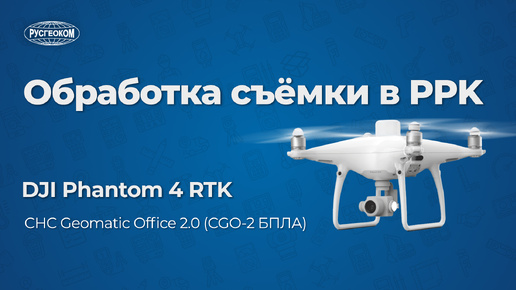 РУСГЕОКОМ

Обработка съёмки в PPK

DJI Phantom 4 RTK

CHC Geomatic Office 2.0 (CGO-2 БПЛА)